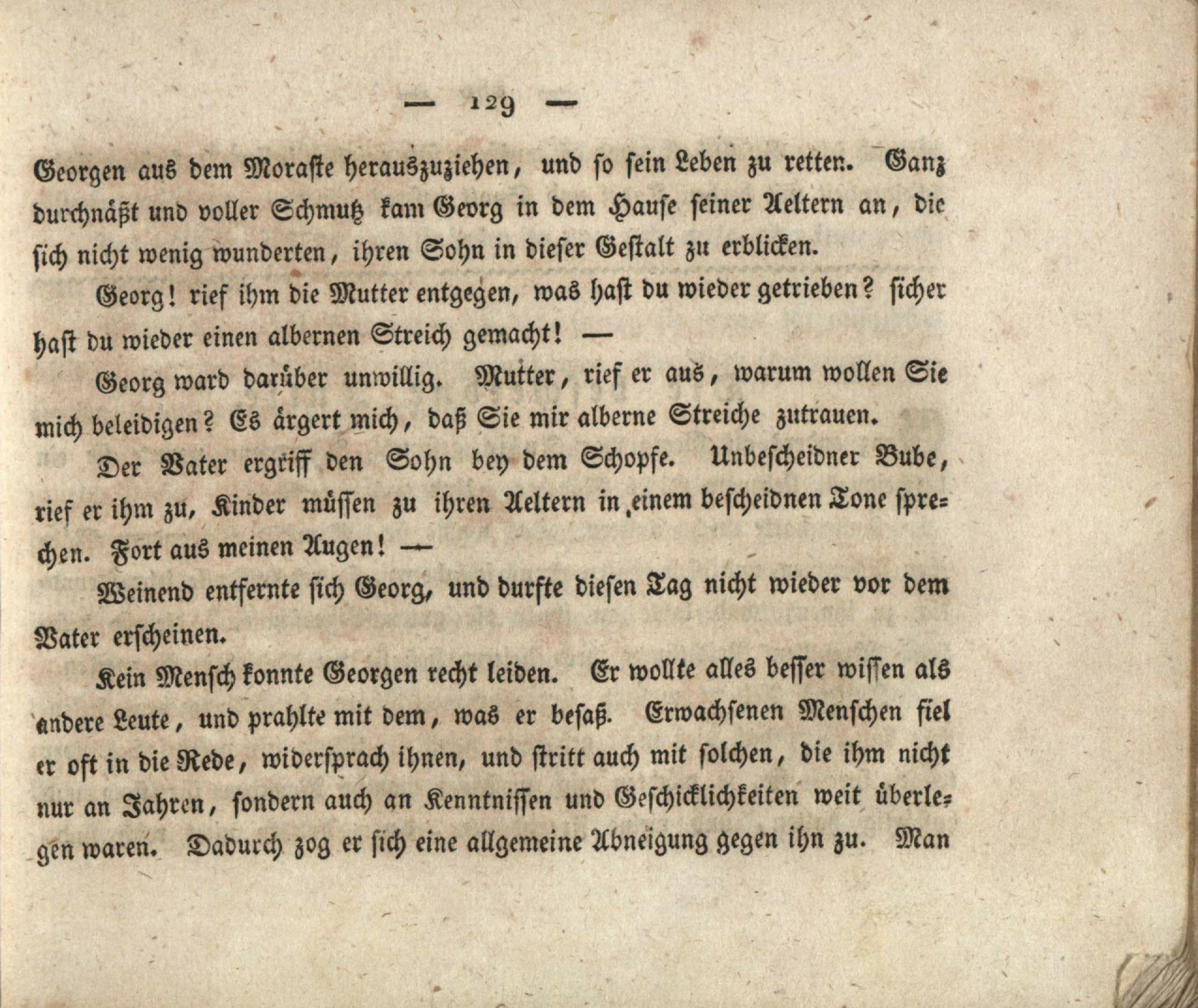 — 129 —

Georgen aus dem Moraste herauszuziehen, und so sein Leben zu retten. Ganz durchnäßt und voller Schmutz kam Georg in dem Hause seiner Aeltern an, die sich nicht wenig wunderten, ihren Sohn in dieser Gestalt zu erblicken.

Georg! rief ihm die Mutter entgegen, was hast du wieder getrieben? sicher hast du wieder einen albernen Streich gemacht! —

Georg ward darüber unwillig. Mutter, rief er aus, warum wollen Sie mich beleidigen? Es ärgert mich, daß Sie mir alberne Streiche zutrauen.

Der Vater ergriff den Sohn bey dem Schopfe. Unbescheidner Bube, rief er ihm zu, Kinder müssen zu ihren Aeltern in einem bescheidnen Tone sprechen. Fort aus meinen Augen! —

Weinend entfernte sich Georg, und durfte diesen Tag nicht wieder vor dem Vater erscheinen.

Kein Mensch konnte Georgen recht leiden. Er wollte alles besser wissen als andere Leute, und prahlte mit dem, was er besaß. Erwachsenen Menschen fiel er oft in die Rede, widersprach ihnen, und stritt auch mit solchen, die ihm nicht nur an Jahren, sondern auch an Kenntnissen und Geschicklichkeiten weit überlegen waren. Dadurch zog er sich eine allgemeine Abneigung gegen ihn zu. Man